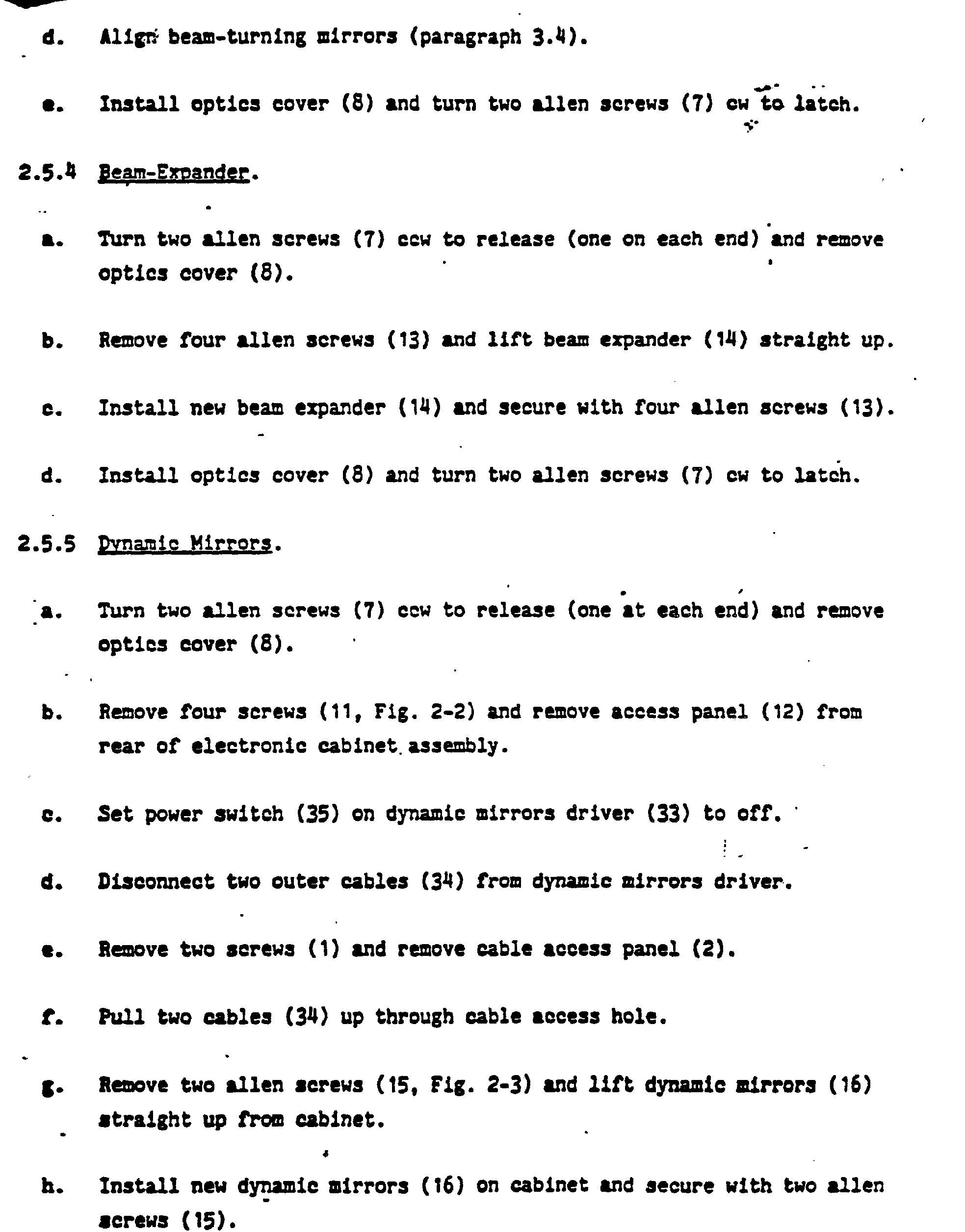 d. Align beam-turning mirrors (paragraph 3.4).

e. Install optics cover (8) and turn two allen screws (7) cw to latch.

2.5.4 Beam-Expander.

a. Turn two allen screws (7) ccw to release (one on each end) and remove optics cover (8).

b. Remove four allen screws (13) and lift beam expander (14) straight up.

c. Install new beam expander (14) and secure with four allen screws (13).

d. Install optics cover (8) and turn two allen screws (7) cw to latch.

2.5.5 Dynamic Mirrors.

a. Turn two allen screws (7) ccw to release (one at each end) and remove optics cover (8).

b. Remove four screws (11, Fig. 2-2) and remove access panel (12) from rear of electronic cabinet assembly.

c. Set power switch (35) on dynamic mirrors driver (33) to off.

d. Disconnect two outer cables (34) from dynamic mirrors driver.

e. Remove two screws (1) and remove cable access panel (2).

f. Pull two cables (34) up through cable access hole.

g. Remove two allen screws (15, Fig. 2-3) and lift dynamic mirrors (16) straight up from cabinet.

h. Install new dynamic mirrors (16) on cabinet and secure with two allen screws (15).